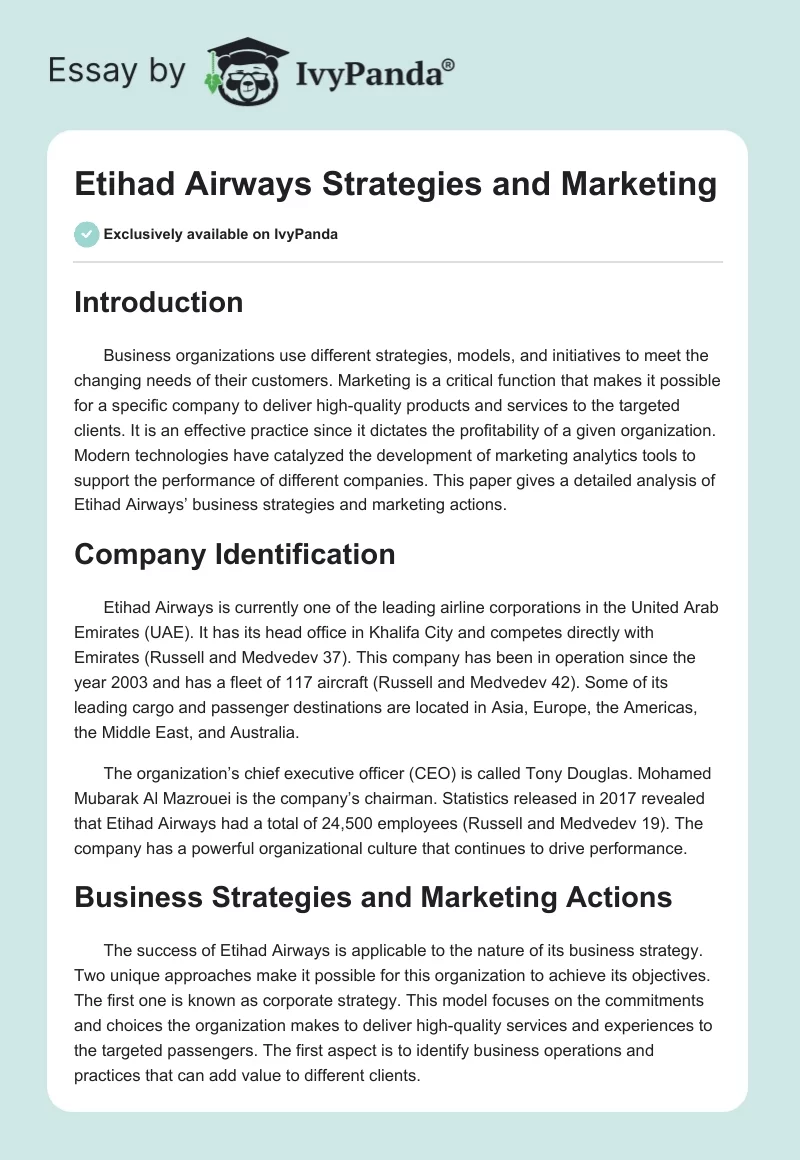 Essay by IvyPanda®

Etihad Airways Strategies and Marketing

Exclusively available on IvyPanda

Introduction

Business organizations use different strategies, models, and initiatives to meet the changing needs of their customers. Marketing is a critical function that makes it possible for a specific company to deliver high-quality products and services to the targeted clients. It is an effective practice since it dictates the profitability of a given organization. Modern technologies have catalyzed the development of marketing analytics tools to support the performance of different companies. This paper gives a detailed analysis of Etihad Airways' business strategies and marketing actions.

Company Identification

Etihad Airways is currently one of the leading airline corporations in the United Arab Emirates (UAE). It has its head office in Khalifa City and competes directly with Emirates (Russell and Medvedev 37). This company has been in operation since the year 2003 and has a fleet of 117 aircraft (Russell and Medvedev 42). Some of its leading cargo and passenger destinations are located in Asia, Europe, the Americas, the Middle East, and Australia.

The organization's chief executive officer (CEO) is called Tony Douglas. Mohamed Mubarak Al Mazrouei is the company's chairman. Statistics released in 2017 revealed that Etihad Airways had a total of 24,500 employees (Russell and Medvedev 19). The company has a powerful organizational culture that continues to drive performance.

Business Strategies and Marketing Actions

The success of Etihad Airways is applicable to the nature of its business strategy. Two unique approaches make it possible for this organization to achieve its objectives. The first one is known as corporate strategy. This model focuses on the commitments and choices the organization makes to deliver high-quality services and experiences to the targeted passengers. The first aspect is to identify business operations and practices that can add value to different clients.